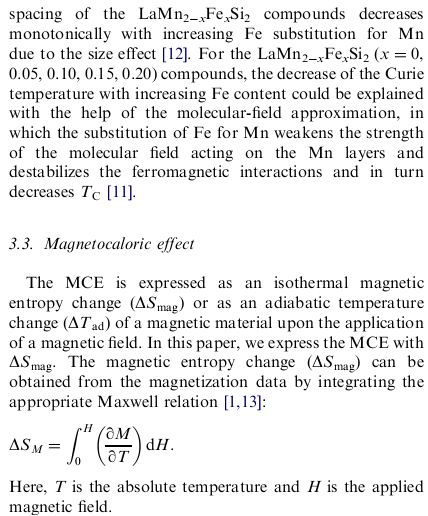 spacing of the $LaMn_{2-x}Fe_xSi_2$ compounds decreases monotonically with increasing Fe substitution for Mn due to the size effect [12]. For the $LaMn_{2-x}Fe_xSi_2$ ($x = 0$, 0.05, 0.10, 0.15, 0.20) compounds, the decrease of the Curie temperature with increasing Fe content could be explained with the help of the molecular-field approximation, in which the substitution of Fe for Mn weakens the strength of the molecular field acting on the Mn layers and destabilizes the ferromagnetic interactions and in turn decreases $T_C$ [11].

3.3. Magnetocaloric effect

The MCE is expressed as an isothermal magnetic entropy change ($\Delta S_{mag}$) or as an adiabatic temperature change ($\Delta T_{ad}$) of a magnetic material upon the application of a magnetic field. In this paper, we express the MCE with $\Delta S_{mag}$. The magnetic entropy change ($\Delta S_{mag}$) can be obtained from the magnetization data by integrating the appropriate Maxwell relation [1,13]:

$\Delta S_M = \int_0^H \left(\frac{\partial M}{\partial T}\right) dH.$

Here, $T$ is the absolute temperature and $H$ is the applied magnetic field.